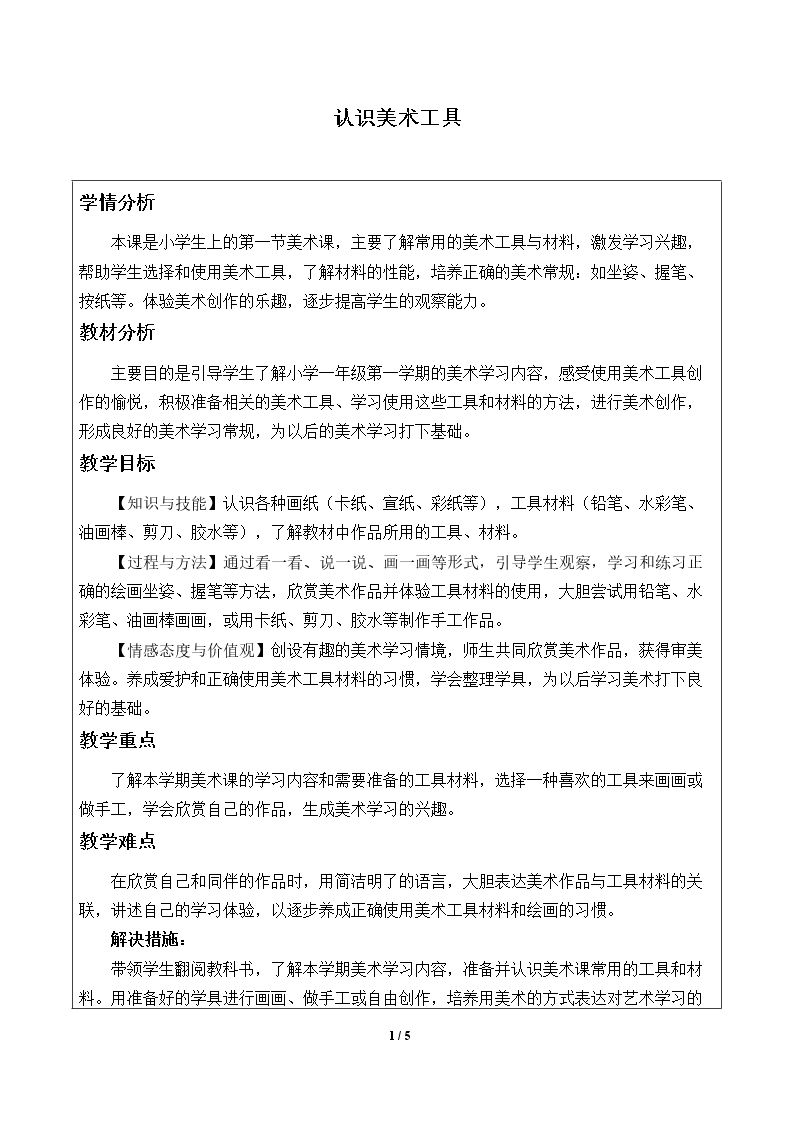 认识美术工具

学情分析

本课是小学生上的第一节美术课，主要了解常用的美术工具与材料，激发学习兴趣，帮助学生选择和使用美术工具，了解材料的性能，培养正确的美术常规：如坐姿、握笔、按纸等。体验美术创作的乐趣，逐步提高学生的观察能力。

教材分析

主要目的是引导学生了解小学一年级第一学期的美术学习内容，感受使用美术工具创作的愉悦，积极准备相关的美术工具、学习使用这些工具和材料的方法，进行美术创作，形成良好的美术学习常规，为以后的美术学习打下基础。

教学目标

【知识与技能】认识各种画纸（卡纸、宣纸、彩纸等），工具材料（铅笔、水彩笔、油画棒、剪刀、胶水等），了解教材中作品所用的工具、材料。

【过程与方法】通过看一看、说一说、画一画等形式，引导学生观察，学习和练习正确的绘画坐姿、握笔等方法，欣赏美术作品并体验工具材料的使用，大胆尝试用铅笔、水彩笔、油画棒画画，或用卡纸、剪刀、胶水等制作手工作品。

【情感态度与价值观】创设有趣的美术学习情境，师生共同欣赏美术作品，获得审美体验。养成爱护和正确使用美术工具材料的习惯，学会整理学具，为以后学习美术打下良好的基础。

教学重点

了解本学期美术课的学习内容和需要准备的工具材料，选择一种喜欢的工具来画画或做手工，学会欣赏自己的作品，生成美术学习的兴趣。

教学难点

在欣赏自己和同伴的作品时，用简洁明了的语言，大胆表达美术作品与工具材料的关联，讲述自己的学习体验，以逐步养成正确使用美术工具材料和绘画的习惯。

解决措施：

带领学生翻阅教科书，了解本学期美术学习内容，准备并认识美术课常用的工具和材料。用准备好的学具进行画画、做手工或自由创作，培养用美术的方式表达对艺术学习的

1 / 5